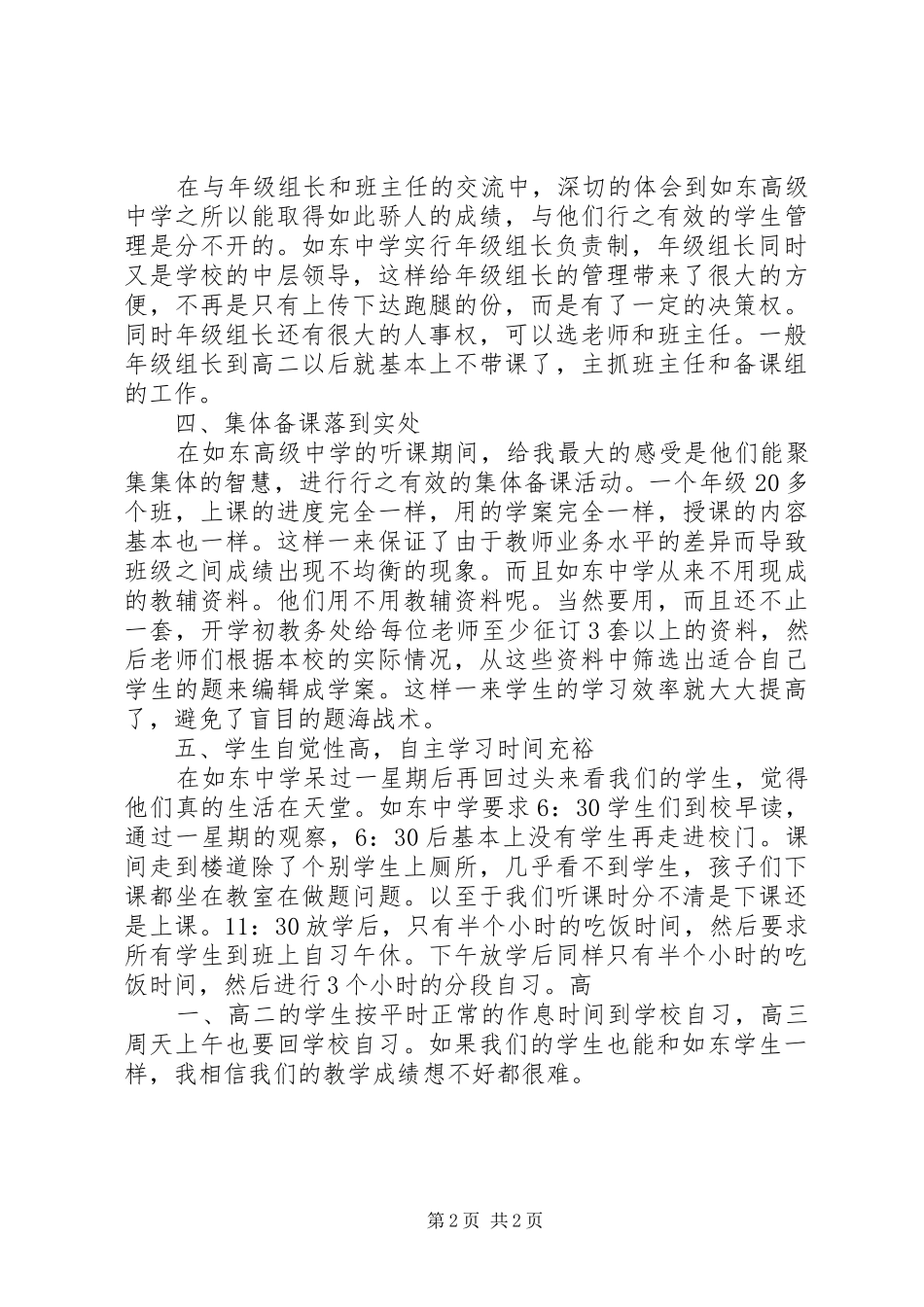 在与年级组长和班主任的交流中，深切的体会到如东高级中学之所以能取得如此骄人的成绩，与他们行之有效的学生管理是分不开的。如东中学实行年级组长负责制，年级组长同时又是学校的中层领导，这样给年级组长的管理带来了很大的方便，不再是只有上传下达跑腿的份，而是有了一定的决策权。同时年级组长还有很大的人事权，可以选老师和班主任。一般年级组长到高二以后就基本上不带课了，主抓班主任和备课组的工作。

四、集体备课落到实处

在如东高级中学的听课期间，给我最大的感受是他们能聚集集体的智慧，进行行之有效的集体备课活动。一个年级20多个班，上课的进度完全一样，用的学案完全一样，授课的内容基本也一样。这样一来保证了由于教师业务水平的差异而导致班级之间成绩出现不均衡的现象。而且如东中学从来不用现成的教辅资料。他们用不用教辅资料呢。当然要用，而且还不止一套，开学初教务处给每位老师至少征订3套以上的资料，然后老师们根据本校的实际情况，从这些资料中筛选出适合自己学生的题来编辑成学案。这样一来学生的学习效率就大大提高了，避免了盲目的题海战术。

五、学生自觉性高，自主学习时间充裕

在如东中学呆过一星期后再回过头来看我们的学生，觉得他们真的生活在天堂。如东中学要求6：30学生们到校早读，通过一星期的观察，6：30后基本上没有学生再走进校门。课间走到楼道除了个别学生上厕所，几乎看不到学生，孩子们下课都坐在教室在做题问题。以至于我们听课时分不清是下课还是上课。11：30放学后，只有半个小时的吃饭时间，然后要求所有学生到班上自习午休。下午放学后同样只有半个小时的吃饭时间，然后进行3个小时的分段自习。高

一、高二的学生按平时正常的作息时间到学校自习，高三周天上午也要回学校自习。如果我们的学生也能和如东学生一样，我相信我们的教学成绩想不好都很难。

第2页 共2页